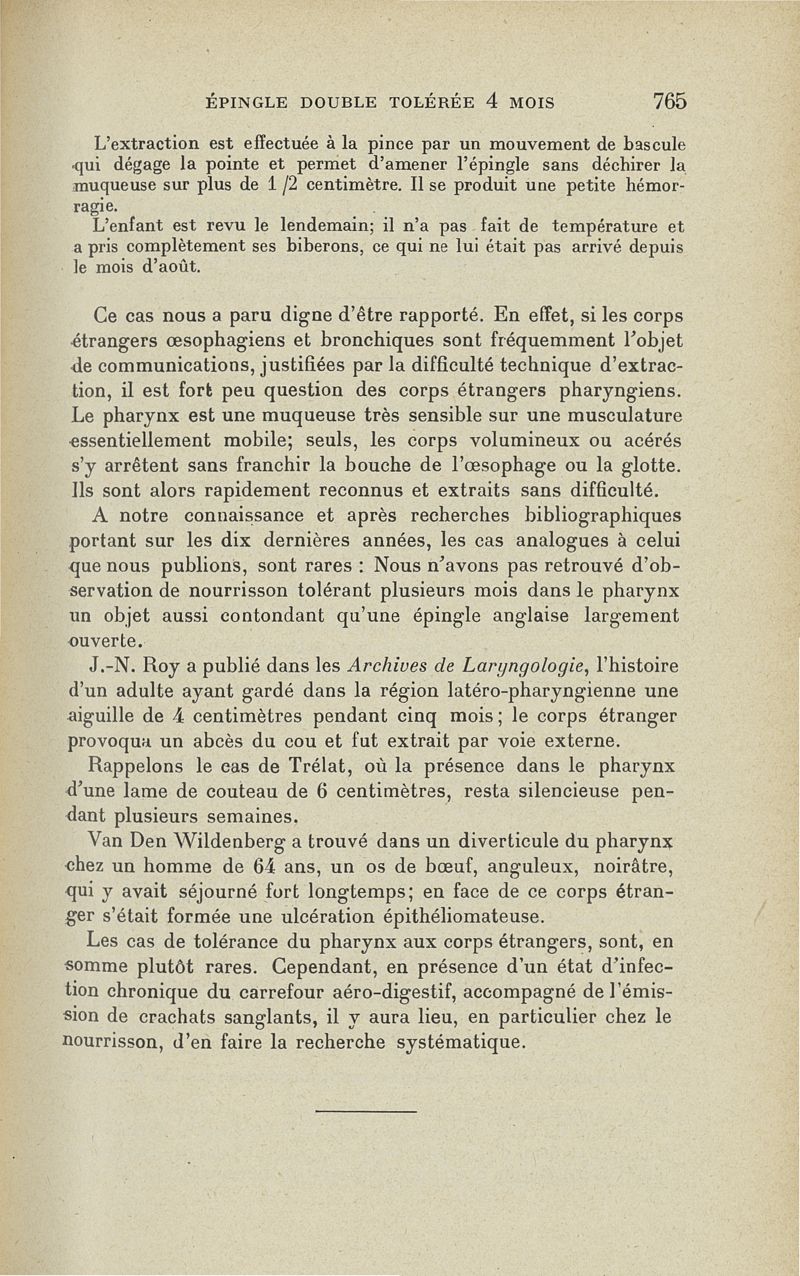 ÉPINGLE DOUBLE TOLÉRÉE 4 MOIS 765

L'extraction est effectuée à la pince par un mouvement de bascule qui dégage la pointe et permet d'amener l'épingle sans déchirer la muqueuse sur plus de 1 /2 centimètre. Il se produit une petite hémorragie.

L'enfant est revu le lendemain; il n'a pas fait de température et a pris complètement ses biberons, ce qui ne lui était pas arrivé depuis le mois d'août.

Ce cas nous a paru digne d'être rapporté. En effet, si les corps étrangers œsophagiens et bronchiques sont fréquemment l'objet de communications, justifiées par la difficulté technique d'extraction, il est fort peu question des corps étrangers pharyngiens. Le pharynx est une muqueuse très sensible sur une musculature essentiellement mobile; seuls, les corps volumineux ou acérés s'y arrêtent sans franchir la bouche de l'œsophage ou la glotte. Ils sont alors rapidement reconnus et extraits sans difficulté.

A notre connaissance et après recherches bibliographiques portant sur les dix dernières années, les cas analogues à celui que nous publions, sont rares : Nous n'avons pas retrouvé d'observation de nourrisson tolérant plusieurs mois dans le pharynx un objet aussi contondant qu'une épingle anglaise largement ouverte.

J.-N. Roy a publié dans les Archives de Laryngologie, l'histoire d'un adulte ayant gardé dans la région latéro-pharyngienne une aiguille de 4 centimètres pendant cinq mois; le corps étranger provoqua un abcès du cou et fut extrait par voie externe.

Rappelons le cas de Trélat, où la présence dans le pharynx d'une lame de couteau de 6 centimètres, resta silencieuse pendant plusieurs semaines.

Van Den Wildenberg a trouvé dans un diverticule du pharynx chez un homme de 64 ans, un os de bœuf, anguleux, noirâtre, qui y avait séjourné fort longtemps; en face de ce corps étranger s'était formée une ulcération épithéliomateuse.

Les cas de tolérance du pharynx aux corps étrangers, sont, en somme plutôt rares. Cependant, en présence d'un état d'infection chronique du carrefour aéro-digestif, accompagné de l'émission de crachats sanglants, il y aura lieu, en particulier chez le nourrisson, d'en faire la recherche systématique.